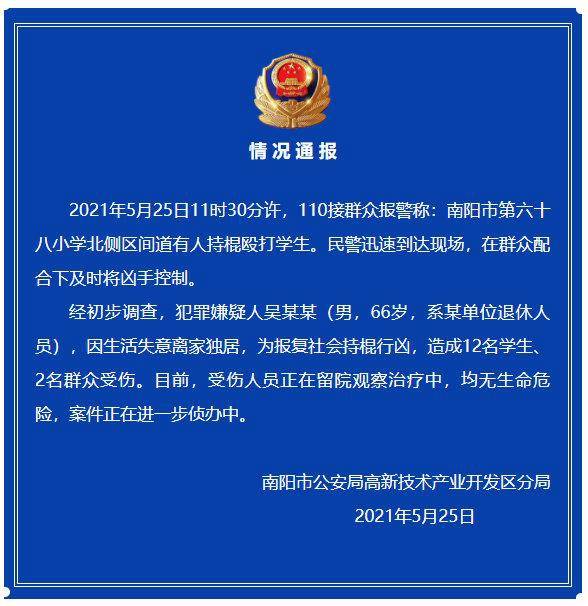 情况通报

2021年5月25日11时30分许，110接群众报警称：南阳市第六十八小学北侧区间道有人持棍殴打学生。民警迅速到达现场，在群众配合下及时将凶手控制。

经初步调查，犯罪嫌疑人吴某某（男，66岁，系某单位退休人员），因生活失意离家独居，为报复社会持棍行凶，造成12名学生、2名群众受伤。目前，受伤人员正在留院观察治疗中，均无生命危险，案件正在进一步侦办中。

南阳市公安局高新技术产业开发区分局
2021年5月25日